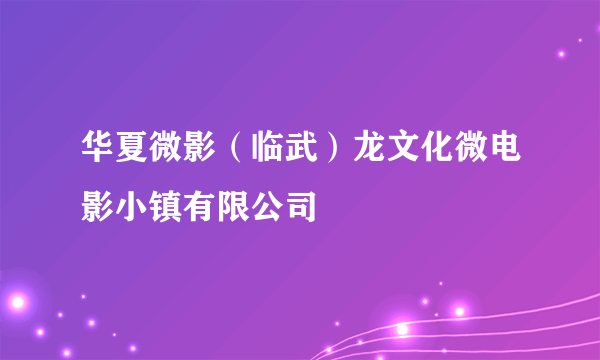 华夏微影（临武）龙文化微电影小镇有限公司